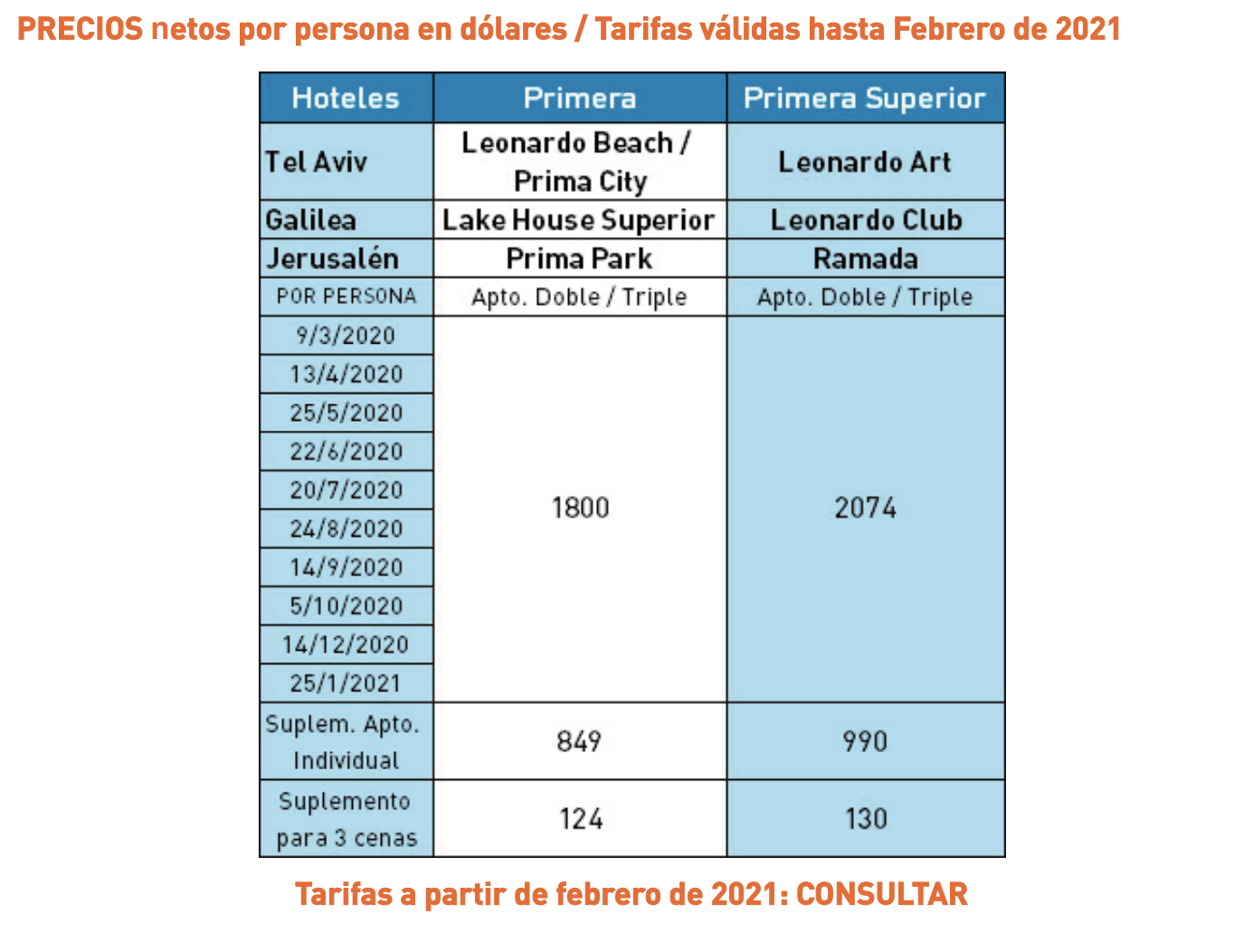 PRECIOS netos por persona en dólares / Tarifas válidas hasta Febrero de 2021

| Hoteles | Primera | Primera Superior |
|---|---|---|
| Tel Aviv | Leonardo Beach / Prima City | Leonardo Art |
| Galilea | Lake House Superior | Leonardo Club |
| Jerusalén | Prima Park | Ramada |
| POR PERSONA | Apto. Doble / Triple | Apto. Doble / Triple |
| 9/3/2020 | 1800 | 2074 |
| 13/4/2020 | | |
| 25/5/2020 | | |
| 22/6/2020 | | |
| 20/7/2020 | | |
| 24/8/2020 | | |
| 14/9/2020 | | |
| 5/10/2020 | | |
| 14/12/2020 | | |
| 25/1/2021 | | |
| Suplem. Apto. Individual | 849 | 990 |
| Suplemento para 3 cenas | 124 | 130 |

Tarifas a partir de febrero de 2021: CONSULTAR